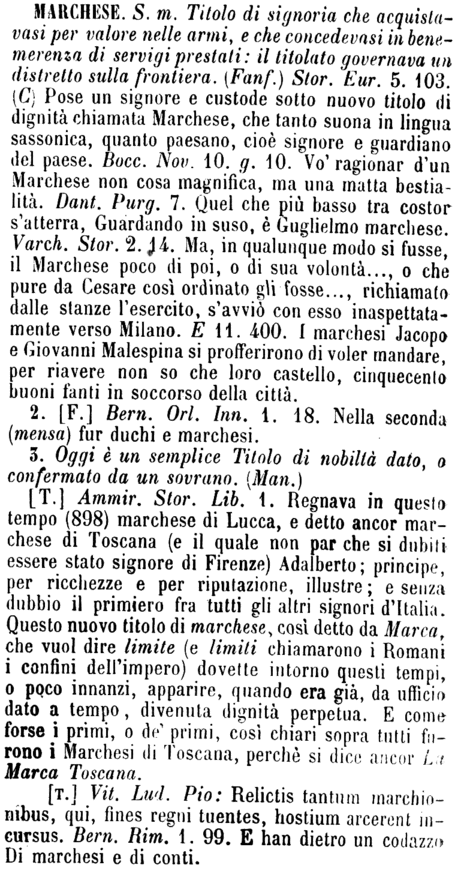 MARCHESE. S. m. Titolo di signoria che acquistavasi per valore nelle armi, e che concedevasi in benemerenza di servigi prestati: il titolato governava un distretto sulla frontiera. (Fanf.) Stor. Eur. 5. 103. (C) Pose un signore e custode sotto nuovo titolo di dignità chiamata Marchese, che tanto suona in lingua sassonica, quanto paesano, cioè signore e guardiano del paese. Bocc. Nov. 10. g. 10. Vo' ragionar d'un Marchese non cosa magnifica, ma una matta bestialità. Dant. Purg. 7. Quel che più basso tra costor s'atterra, Guardando in suso, è Guglielmo marchese. Varch. Stor. 2. 14. Ma, in qualunque modo si fusse, il Marchese poco di poi, o di sua volontà..., o che pure da Cesare così ordinato gli fosse..., richiamato dalle stanze l'esercito, s'avviò con esso inaspettatamente verso Milano. E 11. 400. I marchesi Jacopo e Giovanni Malespina si profferirono di voler mandare, per riavere non so che loro castello, cinquecento buoni fanti in soccorso della città.

2. [F.] Bern. Orl. Inn. 1. 18. Nella seconda (mensa) fur duchi e marchesi.

3. Oggi è un semplice Titolo di nobiltà dato, o confermato da un sovrano. (Man.)

[T.] Ammir. Stor. Lib. 1. Regnava in questo tempo (898) marchese di Lucca, e detto ancor marchese di Toscana (e il quale non par che si dubiti essere stato signore di Firenze) Adalberto; principe, per ricchezze e per riputazione, illustre; e senza dubbio il primiero fra tutti gli altri signori d'Italia. Questo nuovo titolo di marchese, così detto da Marca, che vuol dire limite (e limiti chiamarono i Romani i confini dell'impero) dovette intorno questi tempi, o poco innanzi, apparire, quando era già, da ufficio dato a tempo, divenuta dignità perpetua. E come forse i primi, o de' primi, così chiari sopra tutti furono i Marchesi di Toscana, perchè si dice ancor La Marca Toscana.

[T.] Vit. Lud. Pio: Relictis tantum marchionibus, qui, fines regni tuentes, hostium arcerent incursus. Bern. Rim. 1. 99. E han dietro un codazzo Di marchesi e di conti.